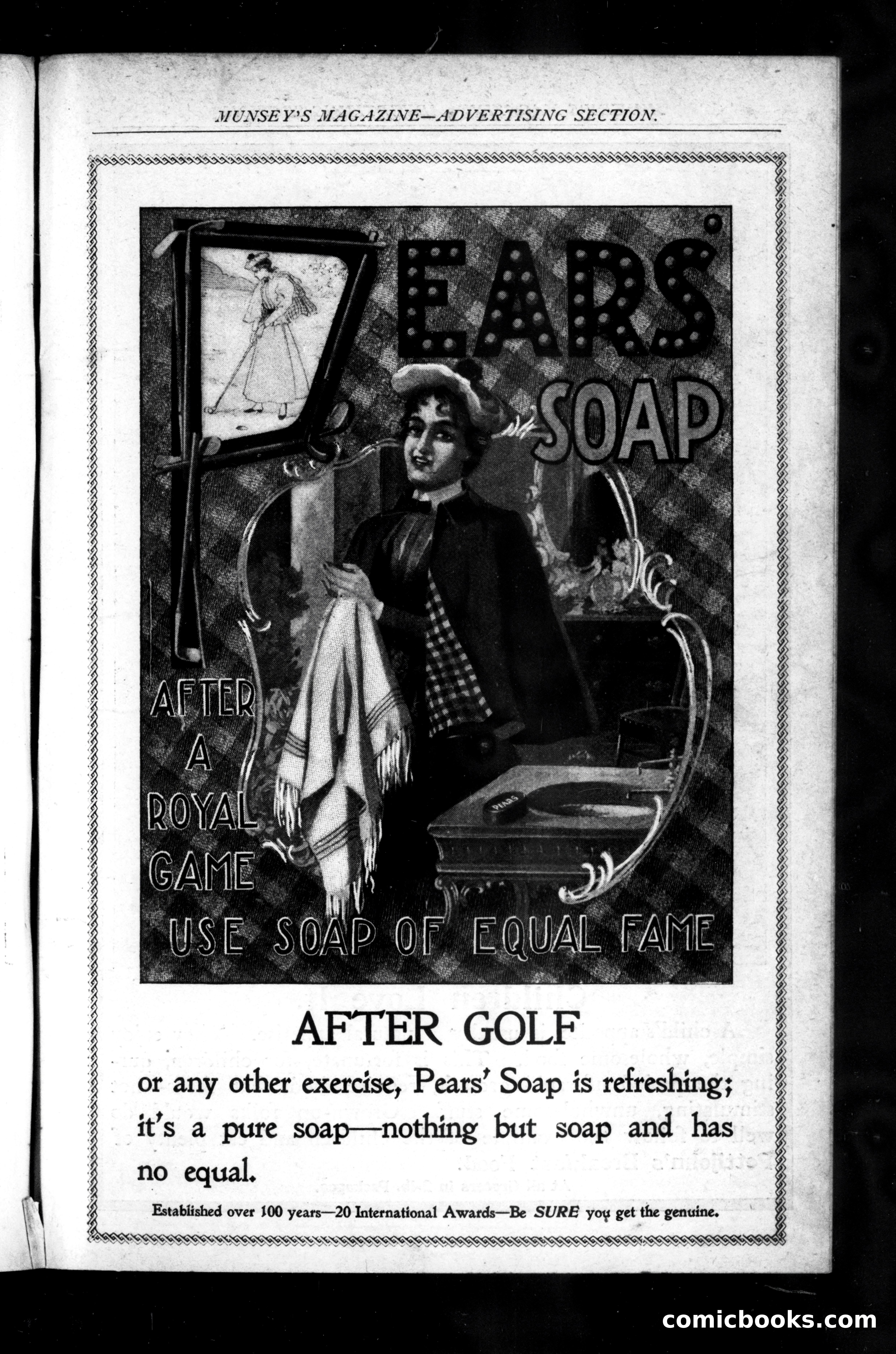 MUNSEY'S MAGAZINE—ADVERTISING SECTION.

PEARS' SOAP

PEARS

AFTER A ROYAL GAME

USE SOAP OF EQUAL FAME

AFTER GOLF

or any other exercise, Pears' Soap is refreshing; it's a pure soap—nothing but soap and has no equal.

Established over 100 years—20 International Awards—Be SURE you get the genuine.

comicbooks.com